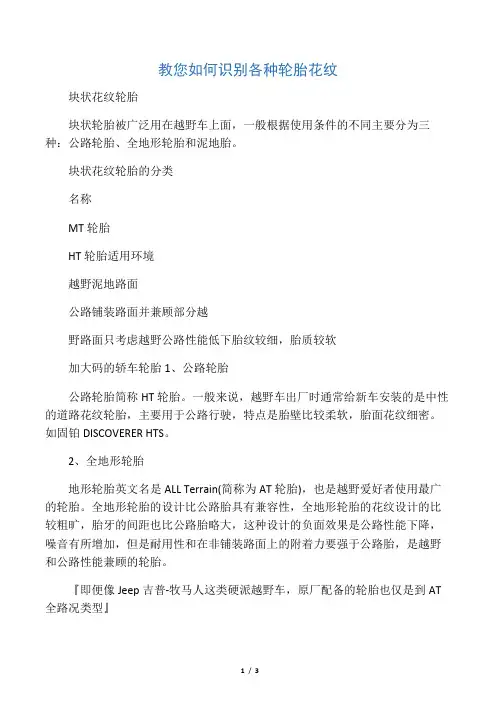 教您如何识别各种轮胎花纹

块状花纹轮胎

块状轮胎被广泛用在越野车上面，一般根据使用条件的不同主要分为三种：公路轮胎、全地形轮胎和泥地胎。

块状花纹轮胎的分类

名称

MT 轮胎

HT 轮胎适用环境

越野泥地路面

公路铺装路面并兼顾部分越

野路面只考虑越野公路性能低下胎纹较细，胎质较软

加大码的轿车轮胎 1、公路轮胎

公路轮胎简称 HT 轮胎。一般来说，越野车出厂时通常给新车安装的是中性的道路花纹轮胎，主要用于公路行驶，特点是胎壁比较柔软，胎面花纹细密。如固铂 DISCOVERER HTS。

2、全地形轮胎

地形轮胎英文名是 ALL Terrain(简称为 AT 轮胎)，也是越野爱好者使用最广的轮胎。全地形轮胎的设计比公路胎具有兼容性，全地形轮胎的花纹设计的比较粗旷，胎牙的间距也比公路胎略大，这种设计的负面效果是公路性能下降，噪音有所增加，但是耐用性和在非铺装路面上的附着力要强于公路胎，是越野和公路性能兼顾的轮胎。

『即便像 Jeep 吉普-牧马人这类硬派越野车，原厂配备的轮胎也仅是到 AT 全路况类型』

1 / 3